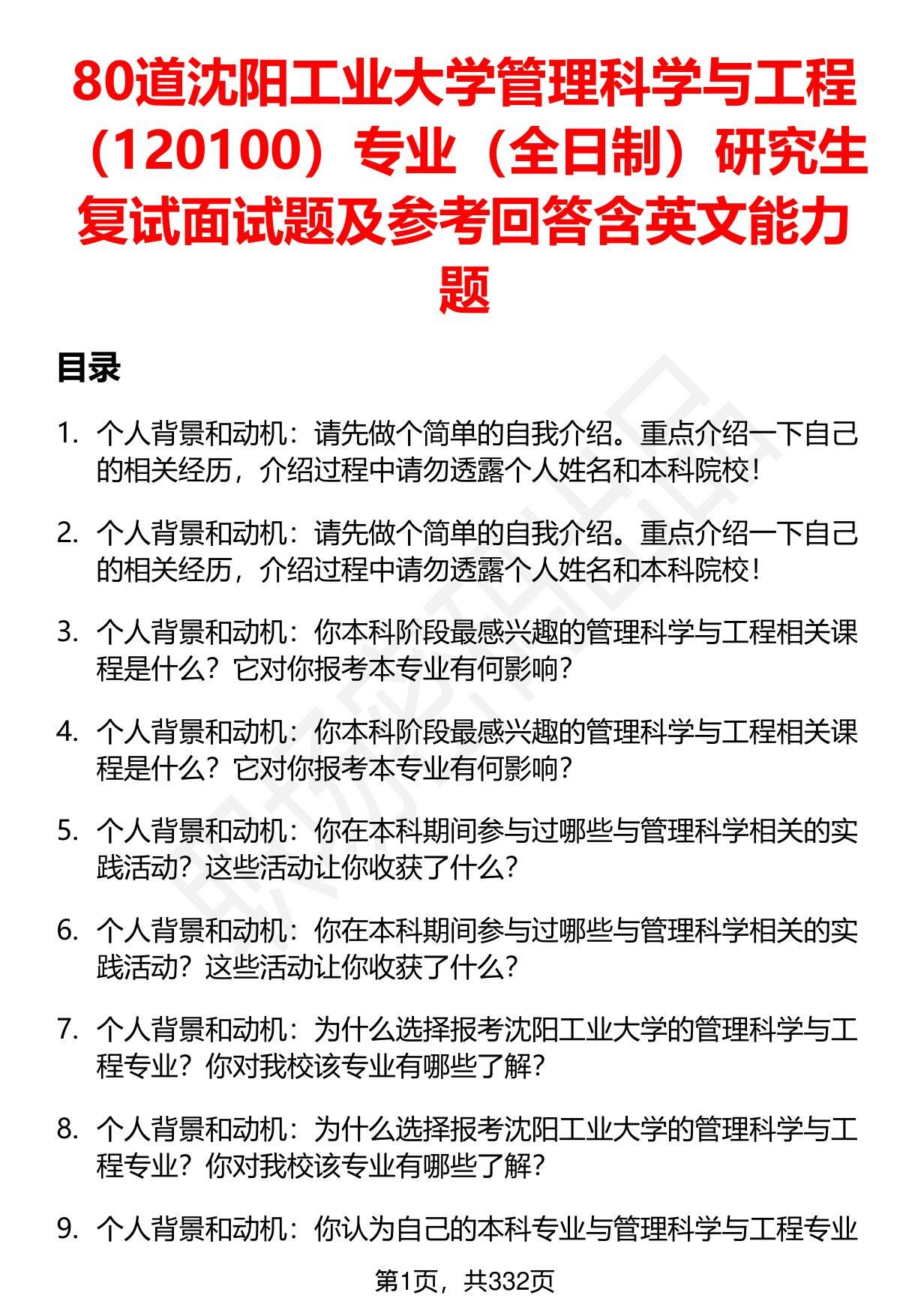 80道沈阳工业大学管理科学与工程（120100）专业（全日制）研究生复试面试题及参考回答含英文能力题

目录

1. 个人背景和动机：请先做个简单的自我介绍。重点介绍一下自己的相关经历，介绍过程中请勿透露个人姓名和本科院校！

2. 个人背景和动机：请先做个简单的自我介绍。重点介绍一下自己的相关经历，介绍过程中请勿透露个人姓名和本科院校！

3. 个人背景和动机：你本科阶段最感兴趣的管理科学与工程相关课程是什么？它对你报考本专业有何影响？

4. 个人背景和动机：你本科阶段最感兴趣的管理科学与工程相关课程是什么？它对你报考本专业有何影响？

5. 个人背景和动机：你在本科期间参与过哪些与管理科学相关的实践活动？这些活动让你收获了什么？

6. 个人背景和动机：你在本科期间参与过哪些与管理科学相关的实践活动？这些活动让你收获了什么？

7. 个人背景和动机：为什么选择报考沈阳工业大学的管理科学与工程专业？你对我校该专业有哪些了解？

8. 个人背景和动机：为什么选择报考沈阳工业大学的管理科学与工程专业？你对我校该专业有哪些了解？

9. 个人背景和动机：你认为自己的本科专业与管理科学与工程专业

第1页，共332页